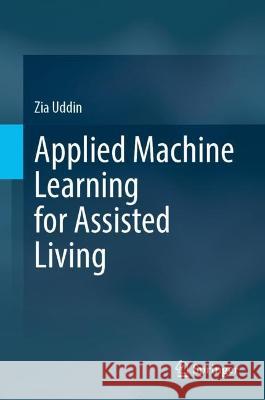 Zia Uddin

Applied Machine Learning for Assisted Living

Kraina Książek